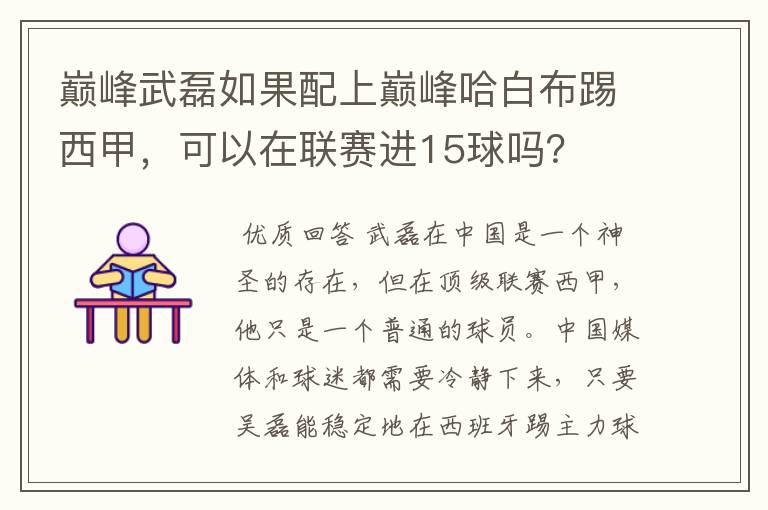 巅峰武磊如果配上巅峰哈白布踢西甲，可以在联赛进15球吗？

优质回答 武磊在中国是一个神圣的存在，但在顶级联赛西甲，他只是一个普通的球员。中国媒体和球迷都需要冷静下来，只要吴磊能稳定地在西班牙踢主力球